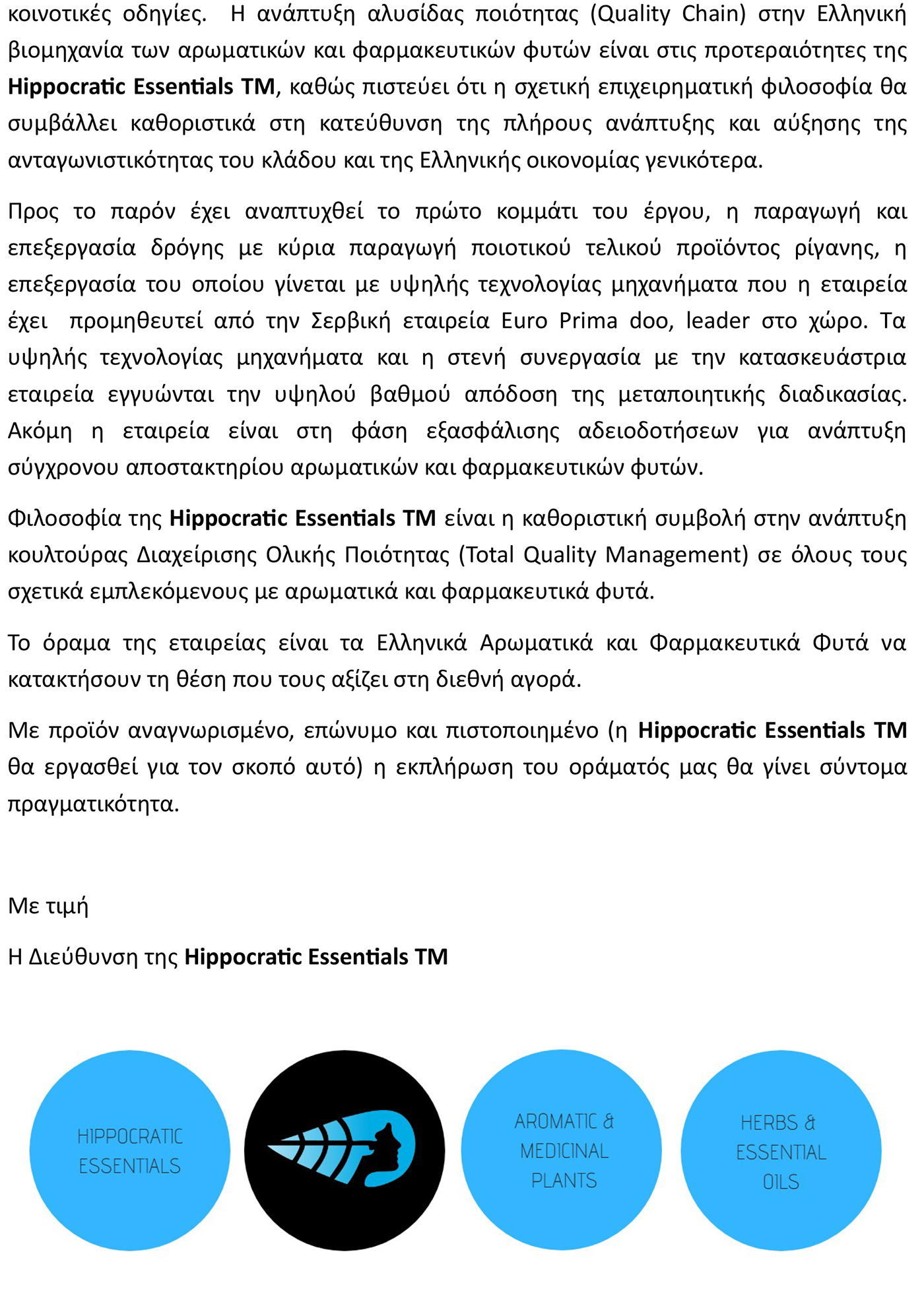 κοινοτικές οδηγίες. Η ανάπτυξη αλυσίδας ποιότητας (Quality Chain) στην Ελληνική βιομηχανία των αρωματικών και φαρμακευτικών φυτών είναι στις προτεραιότητες της Hippocratic Essentials TM, καθώς πιστεύει ότι η σχετική επιχειρηματική φιλοσοφία θα συμβάλλει καθοριστικά στη κατεύθυνση της πλήρους ανάπτυξης και αύξησης της ανταγωνιστικότητας του κλάδου και της Ελληνικής οικονομίας γενικότερα.

Προς το παρόν έχει αναπτυχθεί το πρώτο κομμάτι του έργου, η παραγωγή και επεξεργασία δρόγης με κύρια παραγωγή ποιοτικού τελικού προϊόντος ρίγανης, η επεξεργασία του οποίου γίνεται με υψηλής τεχνολογίας μηχανήματα που η εταιρεία έχει προμηθευτεί από την Σερβική εταιρεία Euro Prima doo, leader στο χώρο. Τα υψηλής τεχνολογίας μηχανήματα και η στενή συνεργασία με την κατασκευάστρια εταιρεία εγγυώνται την υψηλού βαθμού απόδοση της μεταποιητικής διαδικασίας. Ακόμη η εταιρεία είναι στη φάση εξασφάλισης αδειοδοτήσεων για ανάπτυξη σύγχρονου αποστακτηρίου αρωματικών και φαρμακευτικών φυτών.

Φιλοσοφία της Hippocratic Essentials TM είναι η καθοριστική συμβολή στην ανάπτυξη κουλτούρας Διαχείρισης Ολικής Ποιότητας (Total Quality Management) σε όλους τους σχετικά εμπλεκόμενους με αρωματικά και φαρμακευτικά φυτά.

Το όραμα της εταιρείας είναι τα Ελληνικά Αρωματικά και Φαρμακευτικά Φυτά να κατακτήσουν τη θέση που τους αξίζει στη διεθνή αγορά.

Με προϊόν αναγνωρισμένο, επώνυμο και πιστοποιημένο (η Hippocratic Essentials TM θα εργασθεί για τον σκοπό αυτό) η εκπλήρωση του οράματός μας θα γίνει σύντομα πραγματικότητα.

Με τιμή

Η Διεύθυνση της Hippocratic Essentials TM

HIPPOCRATIC ESSENTIALS

AROMATIC & MEDICINAL PLANTS

HERBS & ESSENTIAL OILS